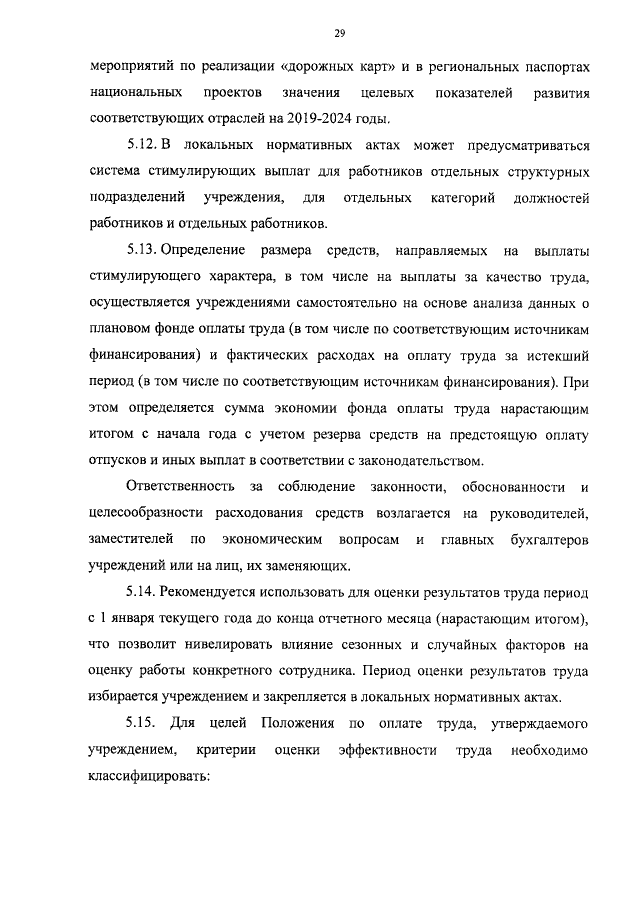 29

мероприятий по реализации «дорожных карт» и в региональных паспортах национальных проектов значения целевых показателей развития соответствующих отраслей на 2019-2024 годы.

5.12. В локальных нормативных актах может предусматриваться система стимулирующих выплат для работников отдельных структурных подразделений учреждения, для отдельных категорий должностей работников и отдельных работников.

5.13. Определение размера средств, направляемых на выплаты стимулирующего характера, в том числе на выплаты за качество труда, осуществляется учреждениями самостоятельно на основе анализа данных о плановом фонде оплаты труда (в том числе по соответствующим источникам финансирования) и фактических расходах на оплату труда за истекший период (в том числе по соответствующим источникам финансирования). При этом определяется сумма экономии фонда оплаты труда нарастающим итогом с начала года с учетом резерва средств на предстоящую оплату отпусков и иных выплат в соответствии с законодательством.

Ответственность за соблюдение законности, обоснованности и целесообразности расходования средств возлагается на руководителей, заместителей по экономическим вопросам и главных бухгалтеров учреждений или на лиц, их заменяющих.

5.14. Рекомендуется использовать для оценки результатов труда период с 1 января текущего года до конца отчетного месяца (нарастающим итогом), что позволит нивелировать влияние сезонных и случайных факторов на оценку работы конкретного сотрудника. Период оценки результатов труда избирается учреждением и закрепляется в локальных нормативных актах.

5.15. Для целей Положения по оплате труда, утверждаемого учреждением, критерии оценки эффективности труда необходимо классифицировать: